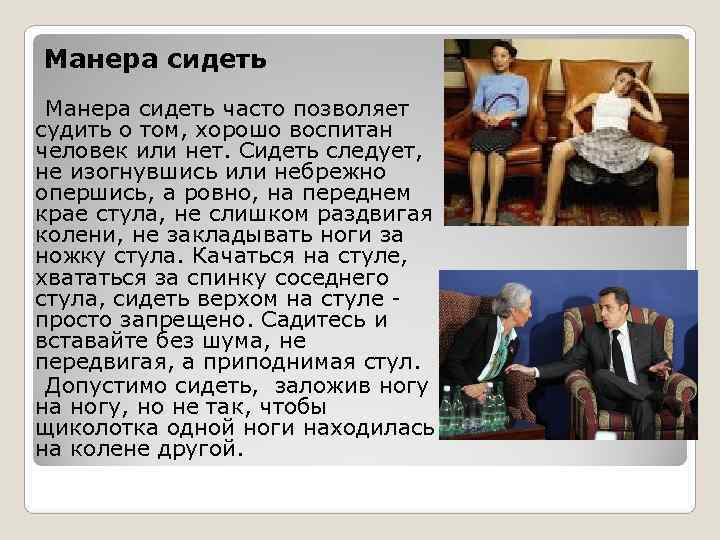 Манера сидеть

Манера сидеть часто позволяет судить о том, хорошо воспитан человек или нет. Сидеть следует, не изогнувшись или небрежно опершись, а ровно, на переднем крае стула, не слишком раздвигая колени, не закладывать ноги за ножку стула. Качаться на стуле, хвататься за спинку соседнего стула, сидеть верхом на стуле - просто запрещено. Садитесь и вставайте без шума, не передвигая, а приподнимая стул.

Допустимо сидеть, заложив ногу на ногу, но не так, чтобы щиколотка одной ноги находилась на колене другой.